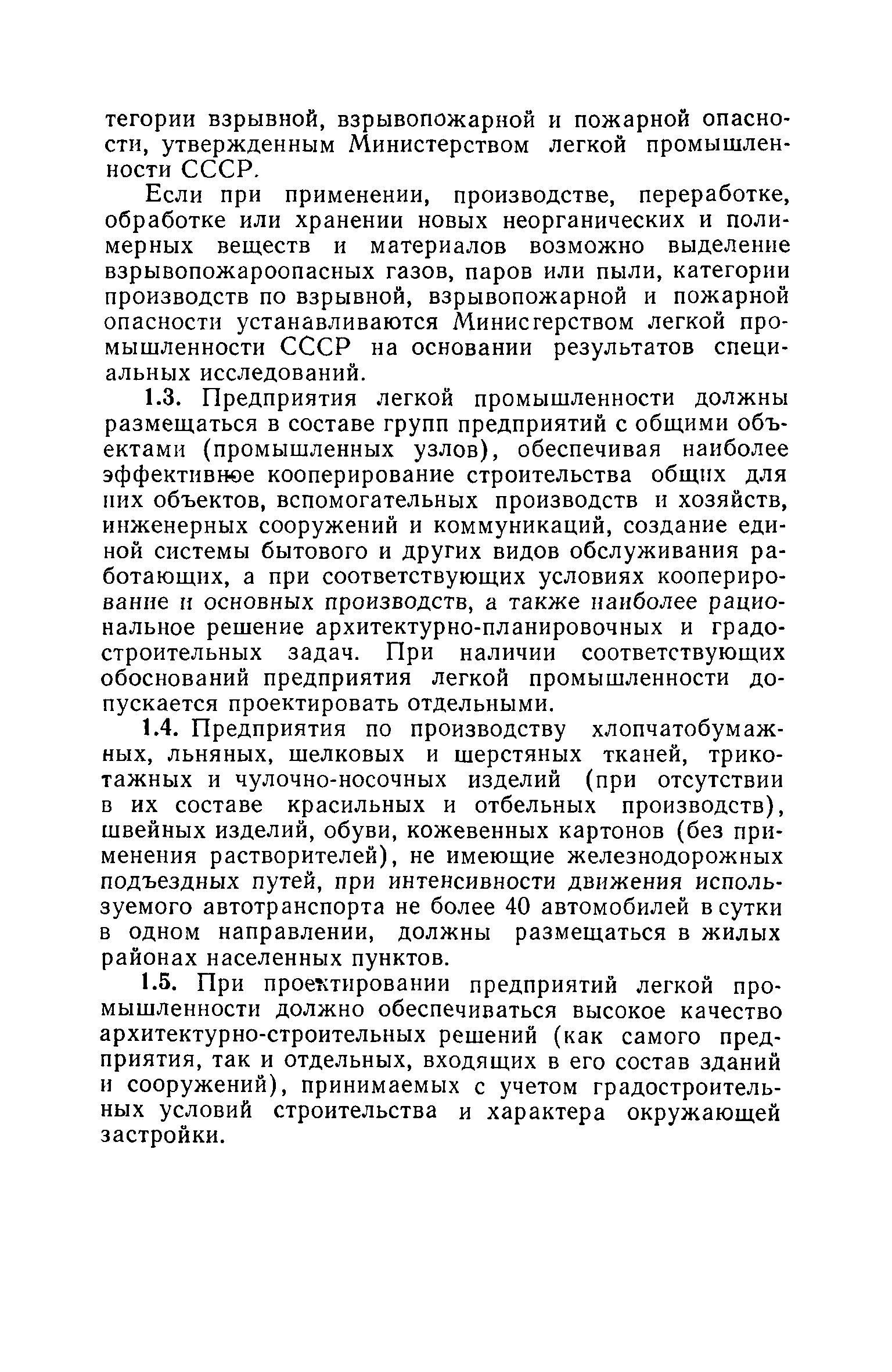 тегории взрывной, взрывопожарной и пожарной опасности, утвержденным Министерством легкой промышленности СССР.

Если при применении, производстве, переработке, обработке или хранении новых неорганических и полимерных веществ и материалов возможно выделение взрывопожароопасных газов, паров или пыли, категории производств по взрывной, взрывопожарной и пожарной опасности устанавливаются Министерством легкой промышленности СССР на основании результатов специальных исследований.

1.3. Предприятия легкой промышленности должны размещаться в составе групп предприятий с общими объектами (промышленных узлов), обеспечивая наиболее эффективное кооперирование строительства общих для них объектов, вспомогательных производств и хозяйств, инженерных сооружений и коммуникаций, создание единой системы бытового и других видов обслуживания работающих, а при соответствующих условиях кооперирование и основных производств, а также наиболее рациональное решение архитектурно-планировочных и градостроительных задач. При наличии соответствующих обоснований предприятия легкой промышленности допускается проектировать отдельными.

1.4. Предприятия по производству хлопчатобумажных, льняных, шелковых и шерстяных тканей, трикотажных и чулочно-носочных изделий (при отсутствии в их составе красильных и отбельных производств), швейных изделий, обуви, кожевенных картонов (без применения растворителей), не имеющие железнодорожных подъездных путей, при интенсивности движения используемого автотранспорта не более 40 автомобилей в сутки в одном направлении, должны размещаться в жилых районах населенных пунктов.

1.5. При проектировании предприятий легкой промышленности должно обеспечиваться высокое качество архитектурно-строительных решений (как самого предприятия, так и отдельных, входящих в его состав зданий и сооружений), принимаемых с учетом градостроительных условий строительства и характера окружающей застройки.